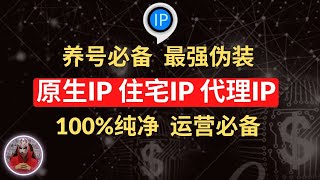 IP

养号必备 最强伪装

原生IP 住宅IP 代理IP

100%纯净 运营必备